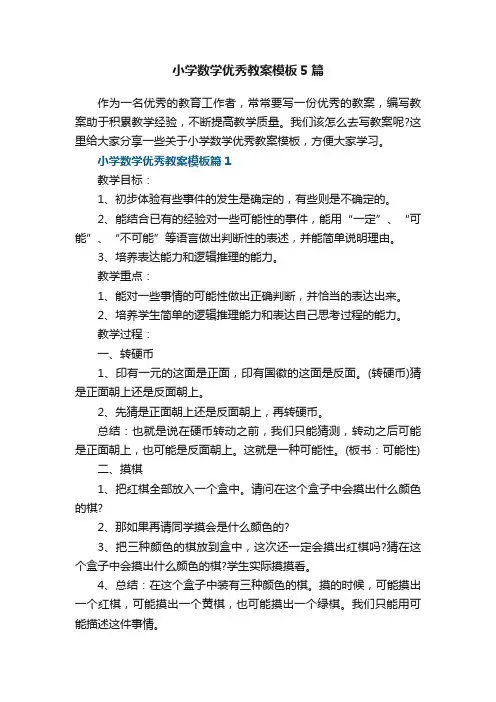 小学数学优秀教案模板5篇

作为一名优秀的教育工作者，常常要写一份优秀的教案，编写教案助于积累教学经验，不断提高教学质量。我们该怎么去写教案呢?这里给大家分享一些关于小学数学优秀教案模板，方便大家学习。

小学数学优秀教案模板篇1

教学目标：

1、初步体验有些事件的发生是确定的，有些则是不确定的。

2、能结合已有的经验对一些可能性的事件，能用“一定”、“可能”、“不可能”等语言做出判断性的表述，并能简单说明理由。

3、培养表达能力和逻辑推理的能力。

教学重点：

1、能对一些事情的可能性做出正确判断，并恰当的表达出来。

2、培养学生简单的逻辑推理能力和表达自己思考过程的能力。

教学过程：

一、转硬币

1、印有一元的这面是正面，印有国徽的这面是反面。(转硬币)猜是正面朝上还是反面朝上。

2、先猜是正面朝上还是反面朝上，再转硬币。

总结：也就是说在硬币转动之前，我们只能猜测，转动之后可能是正面朝上，也可能是反面朝上。这就是一种可能性。(板书：可能性)

二、摸棋

1、把红棋全部放入一个盒中。请问在这个盒子中会摸出什么颜色的棋?

2、那如果再请同学摸会是什么颜色的?

3、把三种颜色的棋放到盒中，这次还一定会摸出红棋吗?猜在这个盒子中会摸出什么颜色的棋?学生实际摸摸看。

4、总结：在这个盒子中装有三种颜色的棋。摸的时候，可能摸出一个红棋，可能摸出一个黄棋，也可能摸出一个绿棋。我们只能用可能描述这件事情。